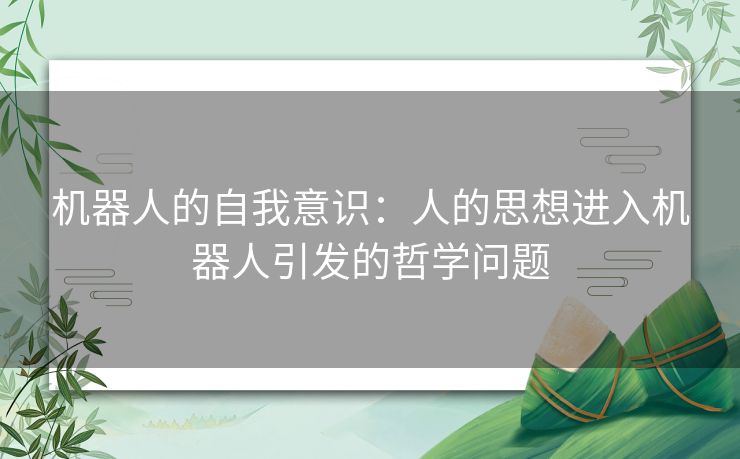 机器人的自我意识：人的思想进入机器人引发的哲学问题